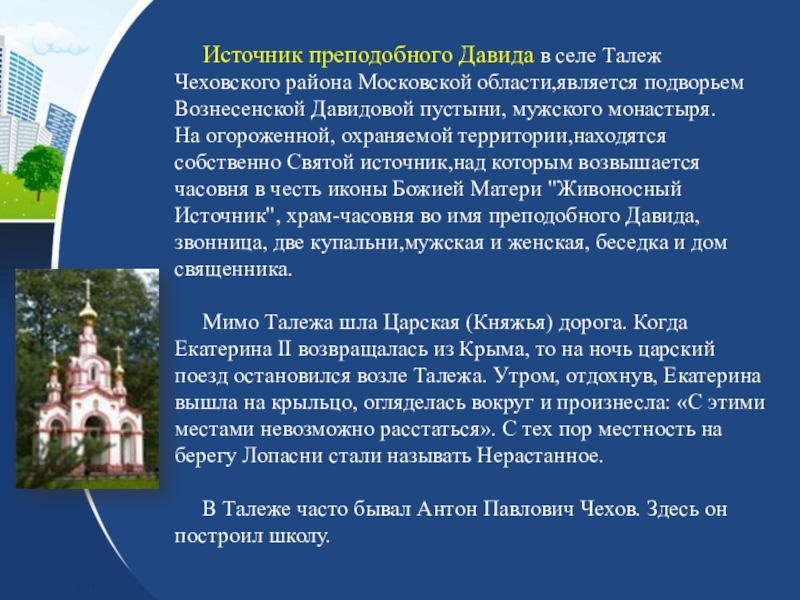 Источник преподобного Давида в селе Талеж Чеховского района Московской области,является подворьем Вознесенской Давидовой пустыни, мужского монастыря. На огороженной, охраняемой территории,находятся собственно Святой источник,над которым возвышается часовня в честь иконы Божией Матери "Живоносный Источник", храм-часовня во имя преподобного Давида, звонница, две купальни,мужская и женская, беседка и дом священника.

Мимо Талежа шла Царская (Княжья) дорога. Когда Екатерина II возвращалась из Крыма, то на ночь царский поезд остановился возле Талежа. Утром, отдохнув, Екатерина вышла на крыльцо, огляделась вокруг и произнесла: «С этими местами невозможно расстаться». С тех пор местность на берегу Лопасни стали называть Нерастанное.

В Талеже часто бывал Антон Павлович Чехов. Здесь он построил школу.